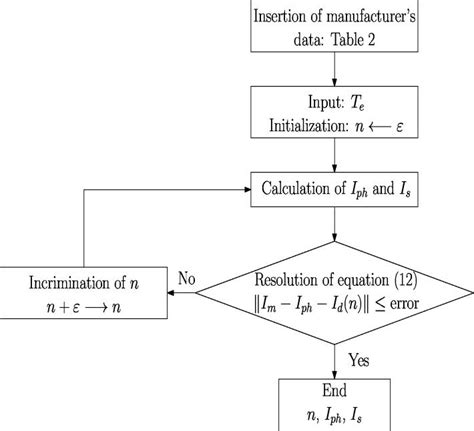 Insertion of manufacturer's data: Table 2

Input: $T_e$
Initialization: $n \longleftarrow \varepsilon$

Calculation of $I_{ph}$ and $I_s$

Resolution of equation (12)
$\|I_m - I_{ph} - I_d(n)\| \leq$ error

No

Incrimination of $n$
$n + \varepsilon \longrightarrow n$

Yes

End
$n$, $I_{ph}$, $I_s$